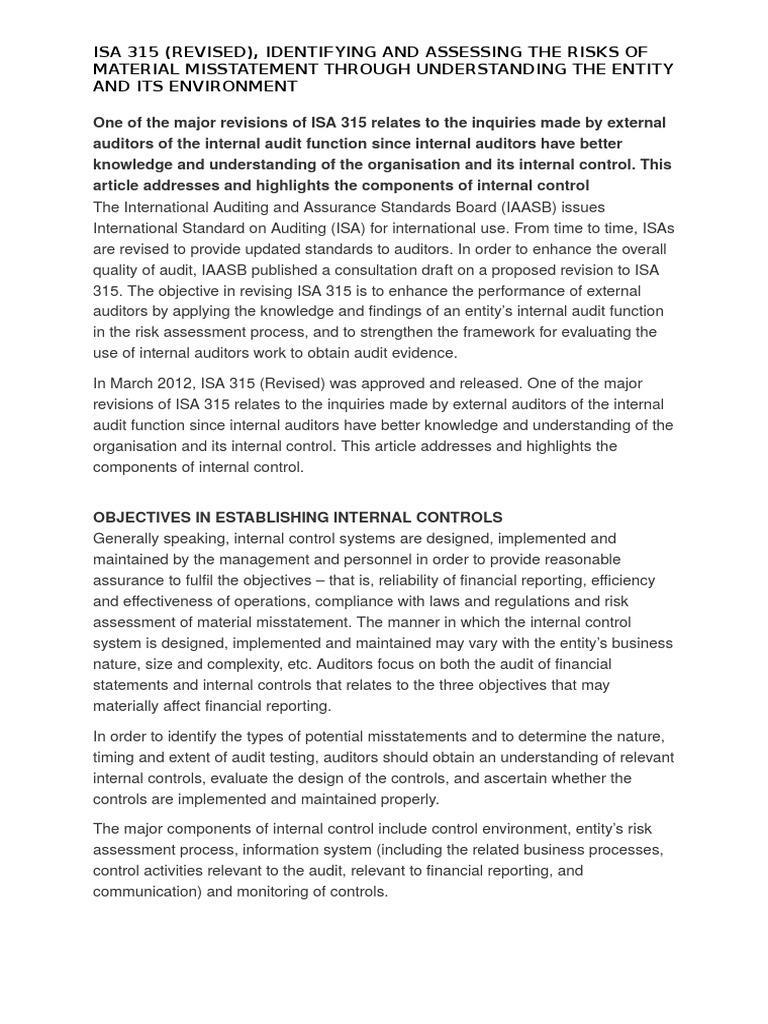 ISA 315 (REVISED), IDENTIFYING AND ASSESSING THE RISKS OF MATERIAL MISSTATEMENT THROUGH UNDERSTANDING THE ENTITY AND ITS ENVIRONMENT

One of the major revisions of ISA 315 relates to the inquiries made by external auditors of the internal audit function since internal auditors have better knowledge and understanding of the organisation and its internal control. This article addresses and highlights the components of internal control
The International Auditing and Assurance Standards Board (IAASB) issues International Standard on Auditing (ISA) for international use. From time to time, ISAs are revised to provide updated standards to auditors. In order to enhance the overall quality of audit, IAASB published a consultation draft on a proposed revision to ISA 315. The objective in revising ISA 315 is to enhance the performance of external auditors by applying the knowledge and findings of an entity's internal audit function in the risk assessment process, and to strengthen the framework for evaluating the use of internal auditors work to obtain audit evidence.

In March 2012, ISA 315 (Revised) was approved and released. One of the major revisions of ISA 315 relates to the inquiries made by external auditors of the internal audit function since internal auditors have better knowledge and understanding of the organisation and its internal control. This article addresses and highlights the components of internal control.

OBJECTIVES IN ESTABLISHING INTERNAL CONTROLS
Generally speaking, internal control systems are designed, implemented and maintained by the management and personnel in order to provide reasonable assurance to fulfil the objectives – that is, reliability of financial reporting, efficiency and effectiveness of operations, compliance with laws and regulations and risk assessment of material misstatement. The manner in which the internal control system is designed, implemented and maintained may vary with the entity's business nature, size and complexity, etc. Auditors focus on both the audit of financial statements and internal controls that relates to the three objectives that may materially affect financial reporting.

In order to identify the types of potential misstatements and to determine the nature, timing and extent of audit testing, auditors should obtain an understanding of relevant internal controls, evaluate the design of the controls, and ascertain whether the controls are implemented and maintained properly.

The major components of internal control include control environment, entity's risk assessment process, information system (including the related business processes, control activities relevant to the audit, relevant to financial reporting, and communication) and monitoring of controls.